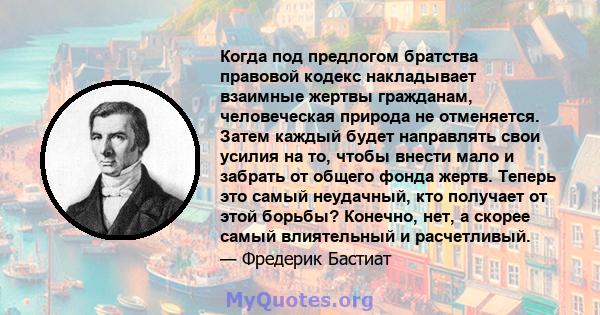 Когда под предлогом братства правовой кодекс накладывает взаимные жертвы гражданам, человеческая природа не отменяется. Затем каждый будет направлять свои усилия на то, чтобы внести мало и забрать от общего фонда жертв. Теперь это самый неудачный, кто получает от этой борьбы? Конечно, нет, а скорее самый влиятельный и расчетливый.
— Фредерик Бастиат

MyQuotes.org